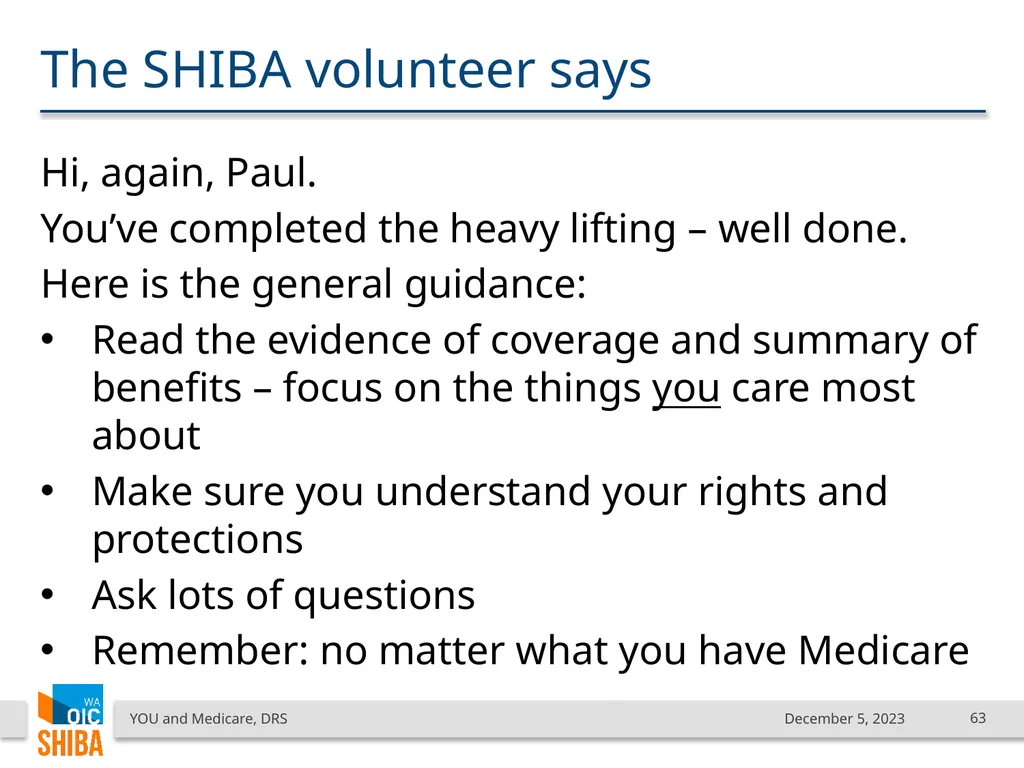 The SHIBA volunteer says

Hi, again, Paul.

You’ve completed the heavy lifting – well done.

Here is the general guidance:

• Read the evidence of coverage and summary of benefits – focus on the things you care most about
• Make sure you understand your rights and protections
• Ask lots of questions
• Remember: no matter what you have Medicare

WA OIC SHIBA

YOU and Medicare, DRS

December 5, 2023

63